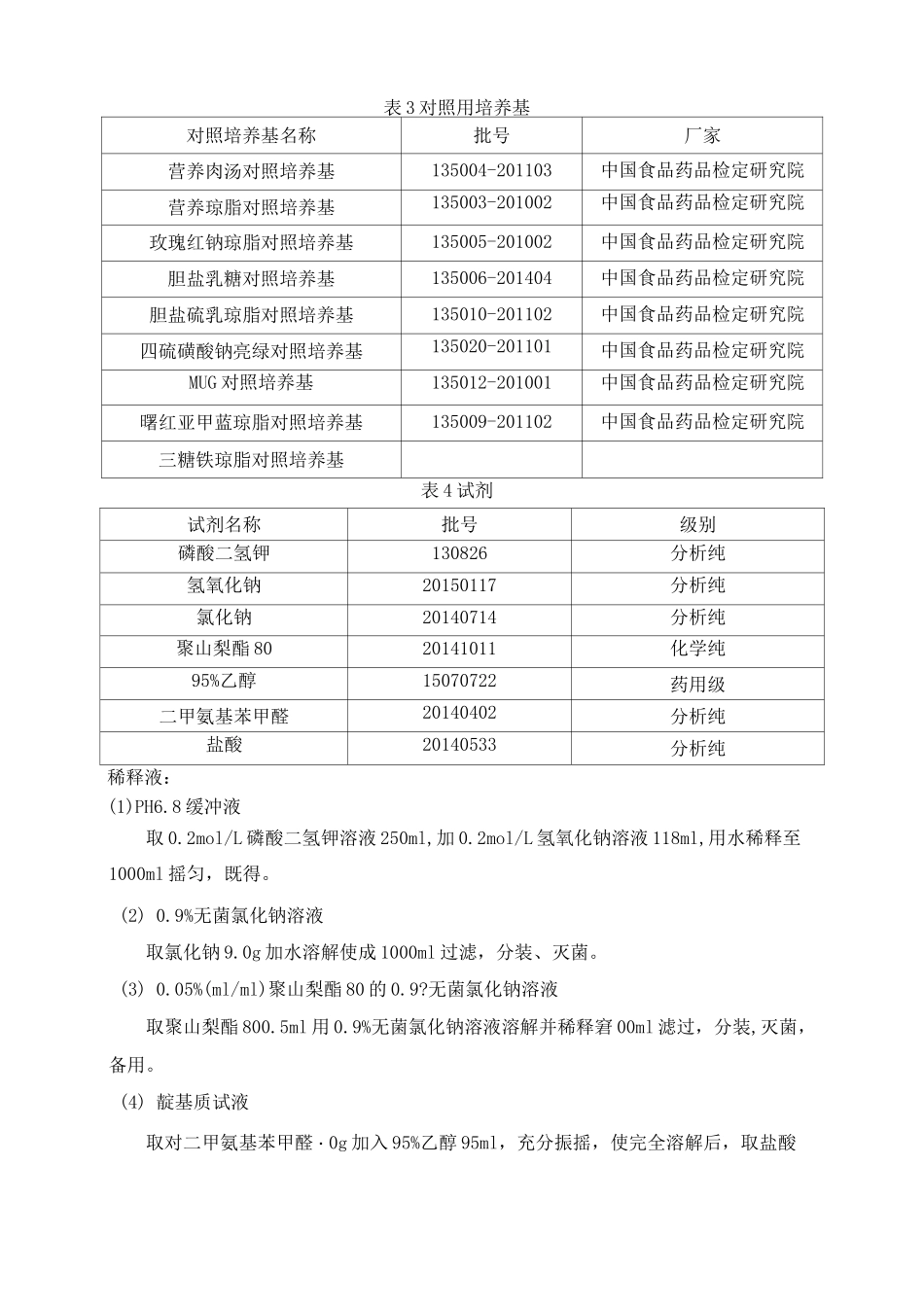 表3对照用培养基

| 对照培养基名称 | 批号 | 厂家 |
|---|---|---|
| 营养肉汤对照培养基 | 135004-201103 | 中国食品药品检定研究院 |
| 营养琼脂对照培养基 | 135003-201002 | 中国食品药品检定研究院 |
| 玫瑰红钠琼脂对照培养基 | 135005-201002 | 中国食品药品检定研究院 |
| 胆盐乳糖对照培养基 | 135006-201404 | 中国食品药品检定研究院 |
| 胆盐硫乳琼脂对照培养基 | 135010-201102 | 中国食品药品检定研究院 |
| 四硫磺酸钠亮绿对照培养基 | 135020-201101 | 中国食品药品检定研究院 |
| MUG对照培养基 | 135012-201001 | 中国食品药品检定研究院 |
| 曙红亚甲蓝琼脂对照培养基 | 135009-201102 | 中国食品药品检定研究院 |
| 三糖铁琼脂对照培养基 |  |  |

表4试剂

| 试剂名称 | 批号 | 级别 |
|---|---|---|
| 磷酸二氢钾 | 130826 | 分析纯 |
| 氢氧化钠 | 20150117 | 分析纯 |
| 氯化钠 | 20140714 | 分析纯 |
| 聚山梨酯80 | 20141011 | 化学纯 |
| 95%乙醇 | 15070722 | 药用级 |
| 二甲氨基苯甲醛 | 20140402 | 分析纯 |
| 盐酸 | 20140533 | 分析纯 |

稀释液：

(1)PH6.8缓冲液

取0.2mol/L磷酸二氢钾溶液250ml,加0.2mol/L氢氧化钠溶液118ml,用水稀释至1000ml摇匀，既得。

(2) 0.9%无菌氯化钠溶液

取氯化钠9.0g加水溶解使成1000ml过滤，分装、灭菌。

(3) 0.05%(ml/ml)聚山梨酯80的0.9?无菌氯化钠溶液

取聚山梨酯800.5ml用0.9%无菌氯化钠溶液溶解并稀释窘00ml滤过，分装,灭菌，备用。

(4) 靛基质试液

取对二甲氨基苯甲醛·0g加入95%乙醇95ml，充分振摇，使完全溶解后，取盐酸